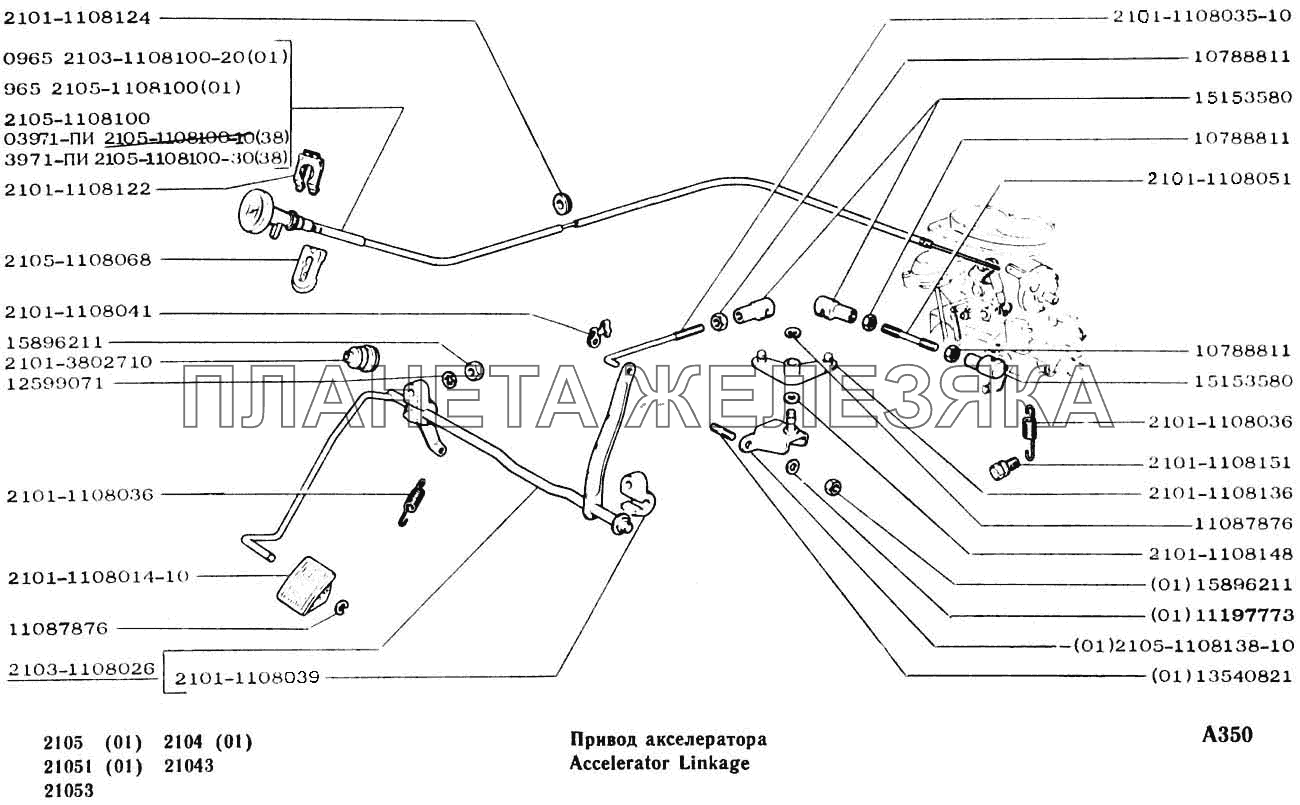 2101-1108124
0965 2103-1108100-20(01)
965 2105-1108100(01)
2105-1108100
03971-ПИ 2105-1108100-10(38)
3971-ПИ 2105-1108100-30(38)
2101-1108122
2105-1108068
2101-1108041
15896211
2101-3802710
12599071
2101-1108036
2101-1108014-10
11087876
2103-1108026
2101-1108039

2101-1108035-10
10788811
15153580
10788811
2101-1108051
10788811
15153580
2101-1108036
2101-1108151
2101-1108136
11087876
2101-1108148
(01) 15896211
(01) 11197773
(01)2105-1108138-10
(01) 13540821

ПЛАНЕТА ЖЕЛЕЗЯКА

2105 (01) 2104 (01)
21051 (01) 21043
21053

Привод акселератора
Accelerator Linkage

A350